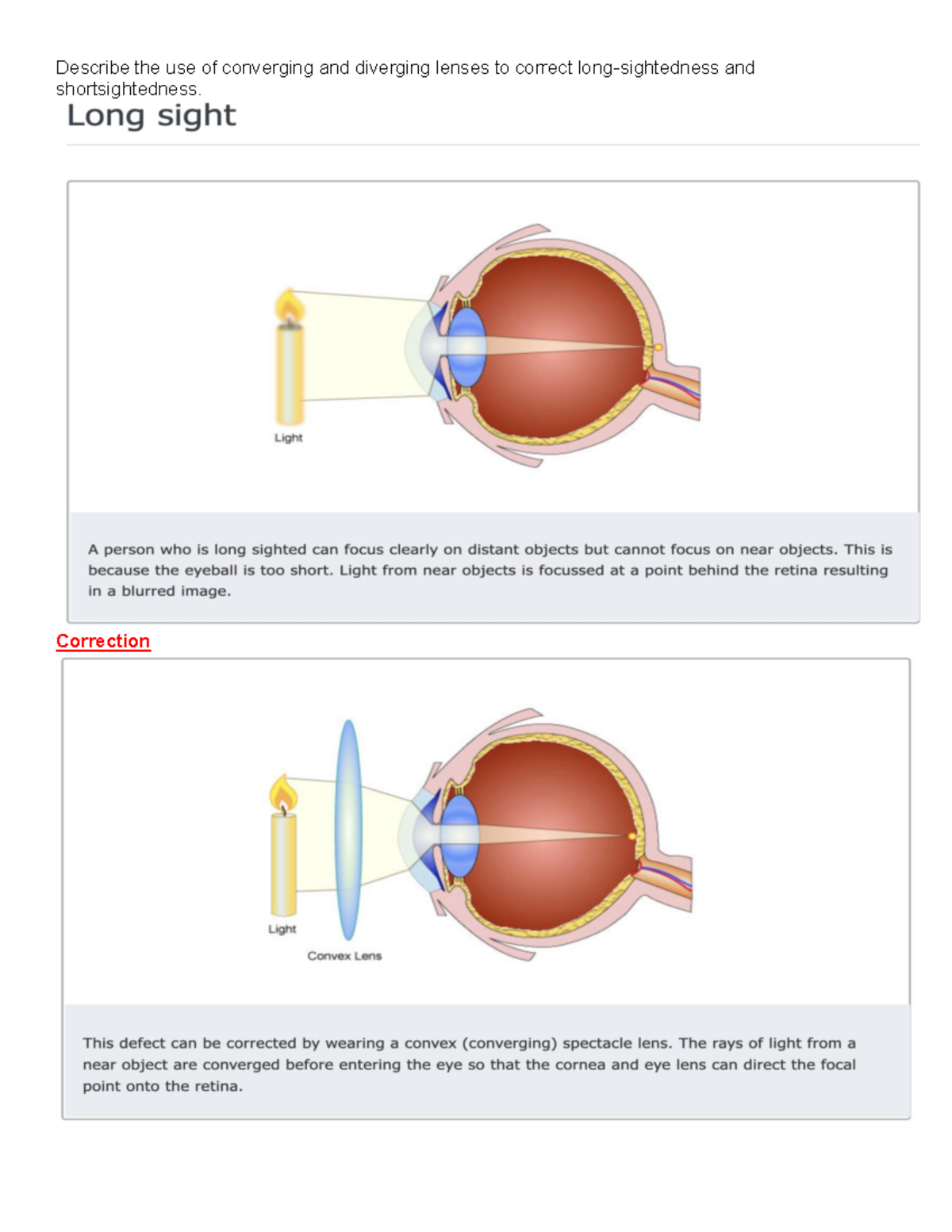 Describe the use of converging and diverging lenses to correct long-sightedness and shortsightedness.

Long sight

Light

A person who is long sighted can focus clearly on distant objects but cannot focus on near objects. This is because the eyeball is too short. Light from near objects is focussed at a point behind the retina resulting in a blurred image.

Correction

Light

Convex Lens

This defect can be corrected by wearing a convex (converging) spectacle lens. The rays of light from a near object are converged before entering the eye so that the cornea and eye lens can direct the focal point onto the retina.